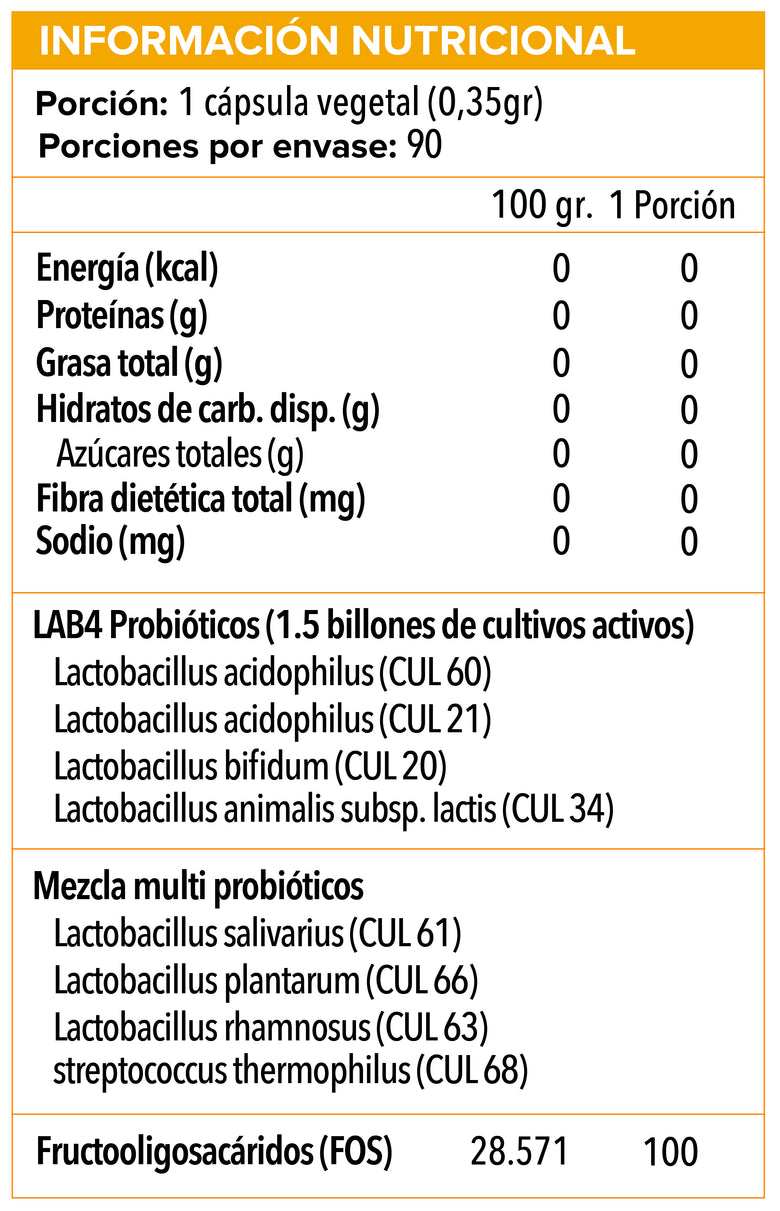 INFORMACIÓN NUTRICIONAL

Porción: 1 cápsula vegetal (0,35gr)
Porciones por envase: 90

| | 100 gr. | 1 Porción |
|---|---|---|
| Energía (kcal) | 0 | 0 |
| Proteínas (g) | 0 | 0 |
| Grasa total (g) | 0 | 0 |
| Hidratos de carb. disp. (g) | 0 | 0 |
| Azúcares totales (g) | 0 | 0 |
| Fibra dietética total (mg) | 0 | 0 |
| Sodio (mg) | 0 | 0 |

LAB4 Probióticos (1.5 billones de cultivos activos)
Lactobacillus acidophilus (CUL 60)
Lactobacillus acidophilus (CUL 21)
Lactobacillus bifidum (CUL 20)
Lactobacillus animalis subsp. lactis (CUL 34)

Mezcla multi probióticos
Lactobacillus salivarius (CUL 61)
Lactobacillus plantarum (CUL 66)
Lactobacillus rhamnosus (CUL 63)
streptococcus thermophilus (CUL 68)

| Fructooligosacáridos (FOS) | 28.571 | 100 |
|---|---|---|